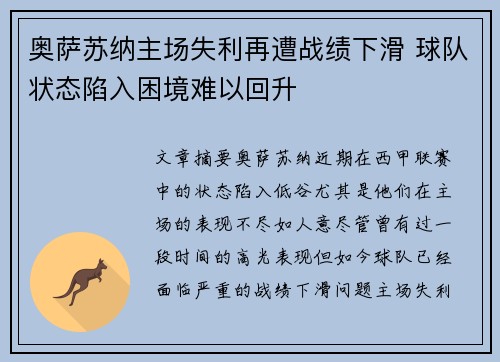 奥萨苏纳主场失利再遭战绩下滑 球队状态陷入困境难以回升

文章摘要奥萨苏纳近期在西甲联赛中的状态陷入低谷尤其是他们在主场的表现不尽如人意尽管曾有过一段时间的高光表现但如今球队已经面临严重的战绩下滑问题主场失利